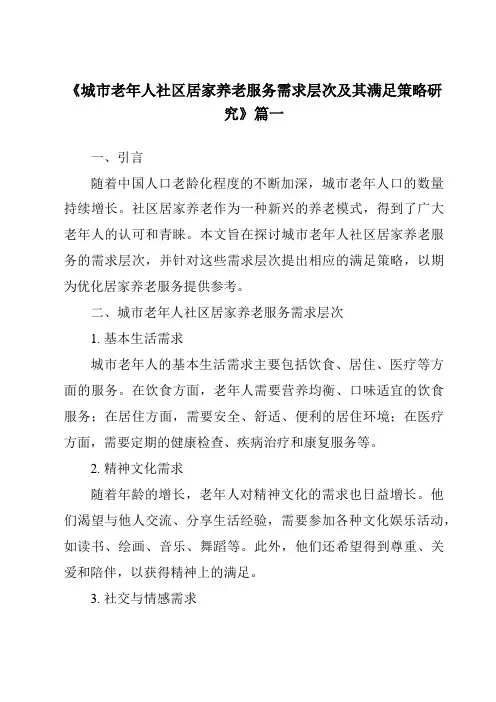 《城市老年人社区居家养老服务需求层次及其满足策略研究》篇一

一、引言

随着中国人口老龄化程度的不断加深，城市老年人口的数量持续增长。社区居家养老作为一种新兴的养老模式，得到了广大老年人的认可和青睐。本文旨在探讨城市老年人社区居家养老服务的需求层次，并针对这些需求层次提出相应的满足策略，以期为优化居家养老服务提供参考。

二、城市老年人社区居家养老服务需求层次

1. 基本生活需求

城市老年人的基本生活需求主要包括饮食、居住、医疗等方面的服务。在饮食方面，老年人需要营养均衡、口味适宜的饮食服务；在居住方面，需要安全、舒适、便利的居住环境；在医疗方面，需要定期的健康检查、疾病治疗和康复服务等。

2. 精神文化需求

随着年龄的增长，老年人对精神文化的需求也日益增长。他们渴望与他人交流、分享生活经验，需要参加各种文化娱乐活动，如读书、绘画、音乐、舞蹈等。此外，他们还希望得到尊重、关爱和陪伴，以获得精神上的满足。

3. 社交与情感需求